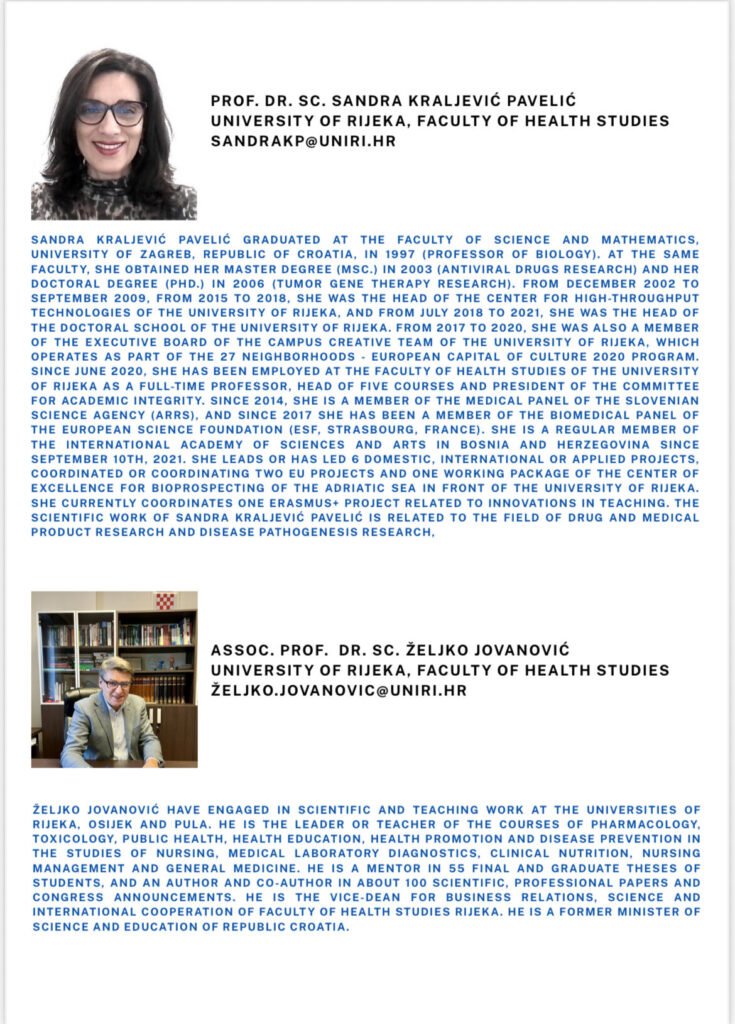 PROF. DR. SC. SANDRA KRALJEVIĆ PAVELIĆ
UNIVERSITY OF RIJEKA, FACULTY OF HEALTH STUDIES
SANDRAKP@UNIRI.HR

SANDRA KRALJEVIĆ PAVELIĆ GRADUATED AT THE FACULTY OF SCIENCE AND MATHEMATICS, UNIVERSITY OF ZAGREB, REPUBLIC OF CROATIA, IN 1997 (PROFESSOR OF BIOLOGY). AT THE SAME FACULTY, SHE OBTAINED HER MASTER DEGREE (MSC.) IN 2003 (ANTIVIRAL DRUGS RESEARCH) AND HER DOCTORAL DEGREE (PHD.) IN 2006 (TUMOR GENE THERAPY RESEARCH). FROM DECEMBER 2002 TO SEPTEMBER 2009, FROM 2015 TO 2018, SHE WAS THE HEAD OF THE CENTER FOR HIGH-THROUGHPUT TECHNOLOGIES OF THE UNIVERSITY OF RIJEKA, AND FROM JULY 2018 TO 2021, SHE WAS THE HEAD OF THE DOCTORAL SCHOOL OF THE UNIVERSITY OF RIJEKA. FROM 2017 TO 2020, SHE WAS ALSO A MEMBER OF THE EXECUTIVE BOARD OF THE CAMPUS CREATIVE TEAM OF THE UNIVERSITY OF RIJEKA, WHICH OPERATES AS PART OF THE 27 NEIGHBORHOODS - EUROPEAN CAPITAL OF CULTURE 2020 PROGRAM. SINCE JUNE 2020, SHE HAS BEEN EMPLOYED AT THE FACULTY OF HEALTH STUDIES OF THE UNIVERSITY OF RIJEKA AS A FULL-TIME PROFESSOR, HEAD OF FIVE COURSES AND PRESIDENT OF THE COMMITTEE FOR ACADEMIC INTEGRITY. SINCE 2014, SHE IS A MEMBER OF THE MEDICAL PANEL OF THE SLOVENIAN SCIENCE AGENCY (ARRS), AND SINCE 2017 SHE HAS BEEN A MEMBER OF THE BIOMEDICAL PANEL OF THE EUROPEAN SCIENCE FOUNDATION (ESF, STRASBOURG, FRANCE). SHE IS A REGULAR MEMBER OF THE INTERNATIONAL ACADEMY OF SCIENCES AND ARTS IN BOSNIA AND HERZEGOVINA SINCE SEPTEMBER 10TH, 2021. SHE LEADS OR HAS LED 6 DOMESTIC, INTERNATIONAL OR APPLIED PROJECTS, COORDINATED OR COORDINATING TWO EU PROJECTS AND ONE WORKING PACKAGE OF THE CENTER OF EXCELLENCE FOR BIOPROSPECTING OF THE ADRIATIC SEA IN FRONT OF THE UNIVERSITY OF RIJEKA. SHE CURRENTLY COORDINATES ONE ERASMUS+ PROJECT RELATED TO INNOVATIONS IN TEACHING. THE SCIENTIFIC WORK OF SANDRA KRALJEVIĆ PAVELIĆ IS RELATED TO THE FIELD OF DRUG AND MEDICAL PRODUCT RESEARCH AND DISEASE PATHOGENESIS RESEARCH,

ASSOC. PROF. DR. SC. ŽELJKO JOVANOVIĆ
UNIVERSITY OF RIJEKA, FACULTY OF HEALTH STUDIES
ŽELJKO.JOVANOVIC@UNIRI.HR

ŽELJKO JOVANOVIĆ HAVE ENGAGED IN SCIENTIFIC AND TEACHING WORK AT THE UNIVERSITIES OF RIJEKA, OSIJEK AND PULA. HE IS THE LEADER OR TEACHER OF THE COURSES OF PHARMACOLOGY, TOXICOLOGY, PUBLIC HEALTH, HEALTH EDUCATION, HEALTH PROMOTION AND DISEASE PREVENTION IN THE STUDIES OF NURSING, MEDICAL LABORATORY DIAGNOSTICS, CLINICAL NUTRITION, NURSING MANAGEMENT AND GENERAL MEDICINE. HE IS A MENTOR IN 55 FINAL AND GRADUATE THESES OF STUDENTS, AND AN AUTHOR AND CO-AUTHOR IN ABOUT 100 SCIENTIFIC, PROFESSIONAL PAPERS AND CONGRESS ANNOUNCEMENTS. HE IS THE VICE-DEAN FOR BUSINESS RELATIONS, SCIENCE AND INTERNATIONAL COOPERATION OF FACULTY OF HEALTH STUDIES RIJEKA. HE IS A FORMER MINISTER OF SCIENCE AND EDUCATION OF REPUBLIC CROATIA.